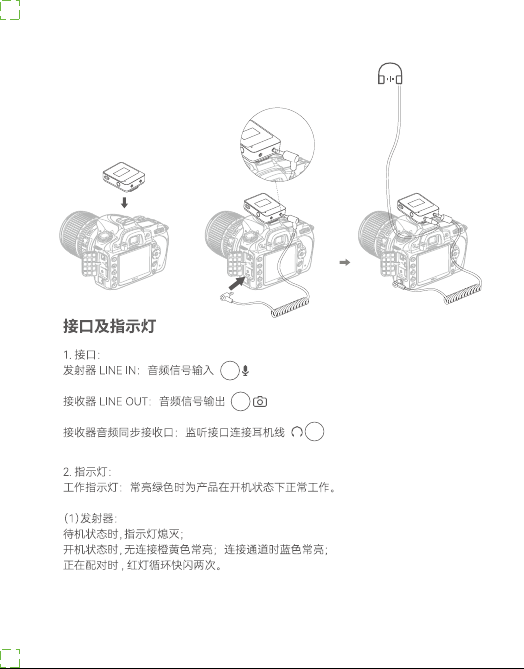 接口及指示灯

1. 接口:
发射器 LINE IN: 音频信号输入

接收器 LINE OUT: 音频信号输出

接收器音频同步接收口: 监听接口连接耳机线

2. 指示灯:
工作指示灯: 常亮绿色时为产品在开机状态下正常工作。

(1)发射器:
待机状态时, 指示灯熄灭;
开机状态时, 无连接橙黄色常亮; 连接通道时蓝色常亮;
正在配对时, 红灯循环快闪两次。